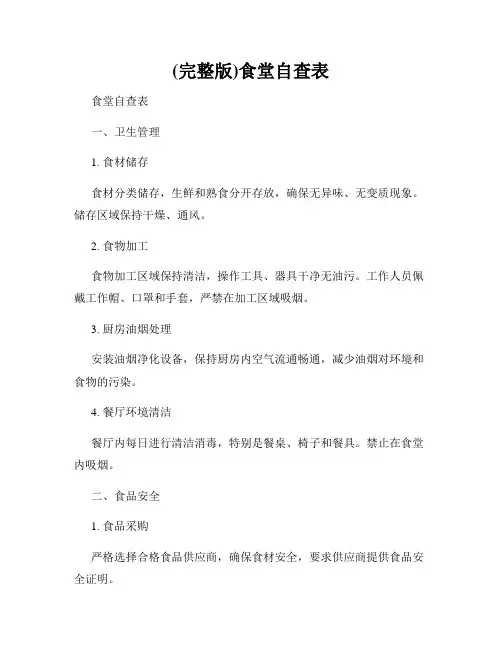 (完整版)食堂自查表

食堂自查表

一、卫生管理

1. 食材储存

食材分类储存，生鲜和熟食分开存放，确保无异味、无变质现象。储存区域保持干燥、通风。

2. 食物加工

食物加工区域保持清洁，操作工具、器具干净无油污。工作人员佩戴工作帽、口罩和手套，严禁在加工区域吸烟。

3. 厨房油烟处理

安装油烟净化设备，保持厨房内空气流通畅通，减少油烟对环境和食物的污染。

4. 餐厅环境清洁

餐厅内每日进行清洁消毒，特别是餐桌、椅子和餐具。禁止在食堂内吸烟。

二、食品安全

1. 食品采购

严格选择合格食品供应商，确保食材安全，要求供应商提供食品安全证明。